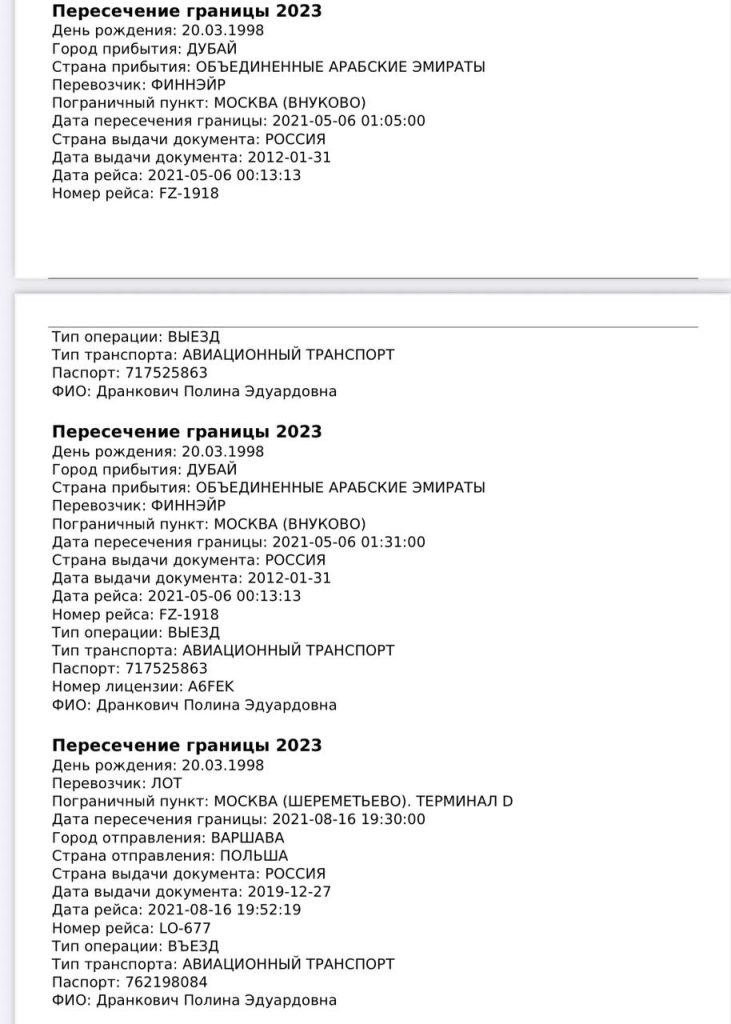 **Пересечение границы 2023**
День рождения: 20.03.1998
Город прибытия: ДУБАЙ
Страна прибытия: ОБЪЕДИНЕННЫЕ АРАБСКИЕ ЭМИРАТЫ
Перевозчик: ФИННЭЙР
Пограничный пункт: МОСКВА (ВНУКОВО)
Дата пересечения границы: 2021-05-06 01:05:00
Страна выдачи документа: РОССИЯ
Дата выдачи документа: 2012-01-31
Дата рейса: 2021-05-06 00:13:13
Номер рейса: FZ-1918

Тип операции: ВЫЕЗД
Тип транспорта: АВИАЦИОННЫЙ ТРАНСПОРТ
Паспорт: 717525863
ФИО: Дранкович Полина Эдуардовна

**Пересечение границы 2023**
День рождения: 20.03.1998
Город прибытия: ДУБАЙ
Страна прибытия: ОБЪЕДИНЕННЫЕ АРАБСКИЕ ЭМИРАТЫ
Перевозчик: ФИННЭЙР
Пограничный пункт: МОСКВА (ВНУКОВО)
Дата пересечения границы: 2021-05-06 01:31:00
Страна выдачи документа: РОССИЯ
Дата выдачи документа: 2012-01-31
Дата рейса: 2021-05-06 00:13:13
Номер рейса: FZ-1918
Тип операции: ВЫЕЗД
Тип транспорта: АВИАЦИОННЫЙ ТРАНСПОРТ
Паспорт: 717525863
Номер лицензии: A6FEK
ФИО: Дранкович Полина Эдуардовна

**Пересечение границы 2023**
День рождения: 20.03.1998
Перевозчик: ЛОТ
Пограничный пункт: МОСКВА (ШЕРЕМЕТЬЕВО). ТЕРМИНАЛ D
Дата пересечения границы: 2021-08-16 19:30:00
Город отправления: ВАРШАВА
Страна отправления: ПОЛЬША
Страна выдачи документа: РОССИЯ
Дата выдачи документа: 2019-12-27
Дата рейса: 2021-08-16 19:52:19
Номер рейса: LO-677
Тип операции: ВЪЕЗД
Тип транспорта: АВИАЦИОННЫЙ ТРАНСПОРТ
Паспорт: 762198084
ФИО: Дранкович Полина Эдуардовна